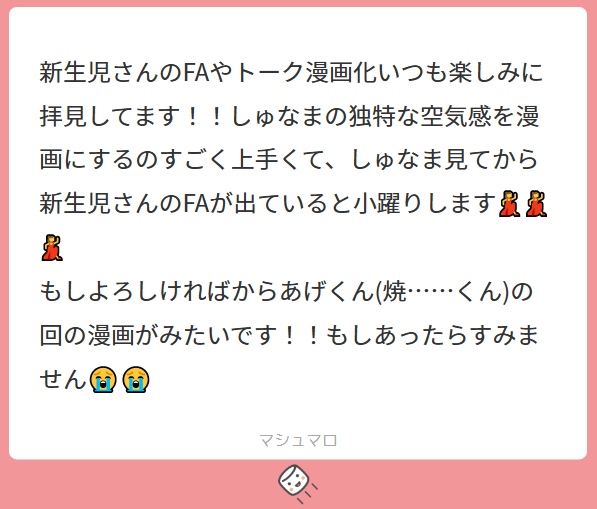 新生児さんのFAやトーク漫画化いつも楽しみに拝見してます！！しゅなまの独特な空気感を漫画にするのすごく上手くて、しゅなま見てから新生児さんのFAが出ていると小躍りします💃💃💃
もしよろしければからあげくん(焼……くん)の回の漫画がみたいです！！もしあったらすみません😭😭

マシュマロ